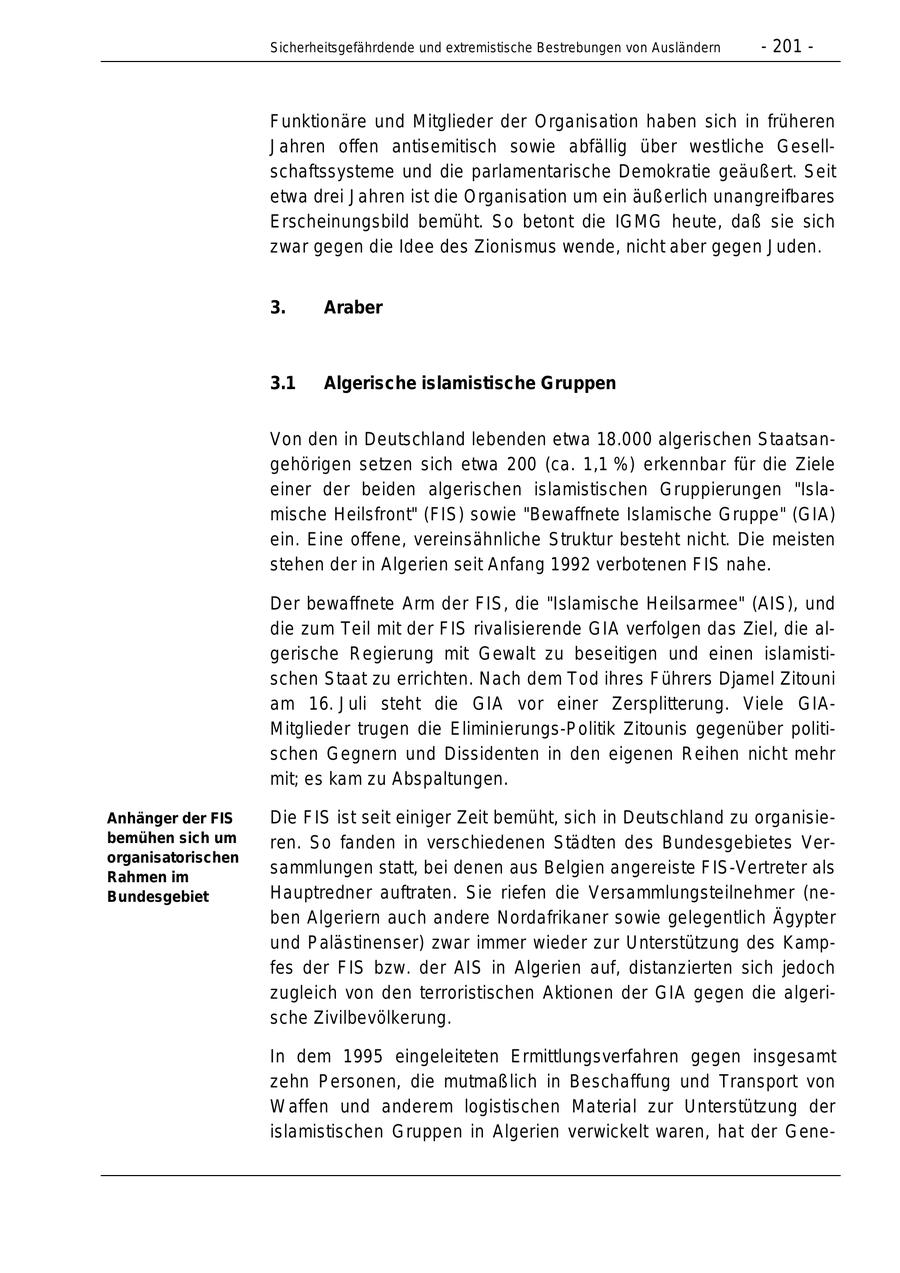 Sicherheitsgefährdende und extremistische Bestrebungen von Ausländern - 201 -

Funktionäre und Mitglieder der Organisation haben sich in früheren Jahren offen antisemitisch sowie abfällig über westliche Gesellschaftssysteme und die parlamentarische Demokratie geäußert. Seit etwa drei Jahren ist die Organisation um ein äußerlich unangreifbares Erscheinungsbild bemüht. So betont die IGMG heute, daß sie sich zwar gegen die Idee des Zionismus wende, nicht aber gegen Juden.

3. Araber

3.1 Algerische islamistische Gruppen

Von den in Deutschland lebenden etwa 18.000 algerischen Staatsangehörigen setzen sich etwa 200 (ca. 1,1 %) erkennbar für die Ziele einer der beiden algerischen islamistischen Gruppierungen "Islamische Heilsfront" (FIS) sowie "Bewaffnete Islamische Gruppe" (GIA) ein. Eine offene, vereinsähnliche Struktur besteht nicht. Die meisten stehen der in Algerien seit Anfang 1992 verbotenen FIS nahe.

Der bewaffnete Arm der FIS, die "Islamische Heilsarmee" (AIS), und die zum Teil mit der FIS rivalisierende GIA verfolgen das Ziel, die algerische Regierung mit Gewalt zu beseitigen und einen islamistischen Staat zu errichten. Nach dem Tod ihres Führers Djamel Zitouni am 16. Juli steht die GIA vor einer Zersplitterung. Viele GIA-Mitglieder trugen die Eliminierungs-Politik Zitounis gegenüber politischen Gegnern und Dissidenten in den eigenen Reihen nicht mehr mit; es kam zu Abspaltungen.

Anhänger der FIS bemühen sich um organisatorischen Rahmen im Bundesgebiet

Die FIS ist seit einiger Zeit bemüht, sich in Deutschland zu organisieren. So fanden in verschiedenen Städten des Bundesgebietes Versammlungen statt, bei denen aus Belgien angereiste FIS-Vertreter als Hauptredner auftraten. Sie riefen die Versammlungsteilnehmer (neben Algeriern auch andere Nordafrikaner sowie gelegentlich Ägypter und Palästinenser) zwar immer wieder zur Unterstützung des Kampfes der FIS bzw. der AIS in Algerien auf, distanzierten sich jedoch zugleich von den terroristischen Aktionen der GIA gegen die algerische Zivilbevölkerung.

In dem 1995 eingeleiteten Ermittlungsverfahren gegen insgesamt zehn Personen, die mutmaßlich in Beschaffung und Transport von Waffen und anderem logistischen Material zur Unterstützung der islamistischen Gruppen in Algerien verwickelt waren, hat der Gene-